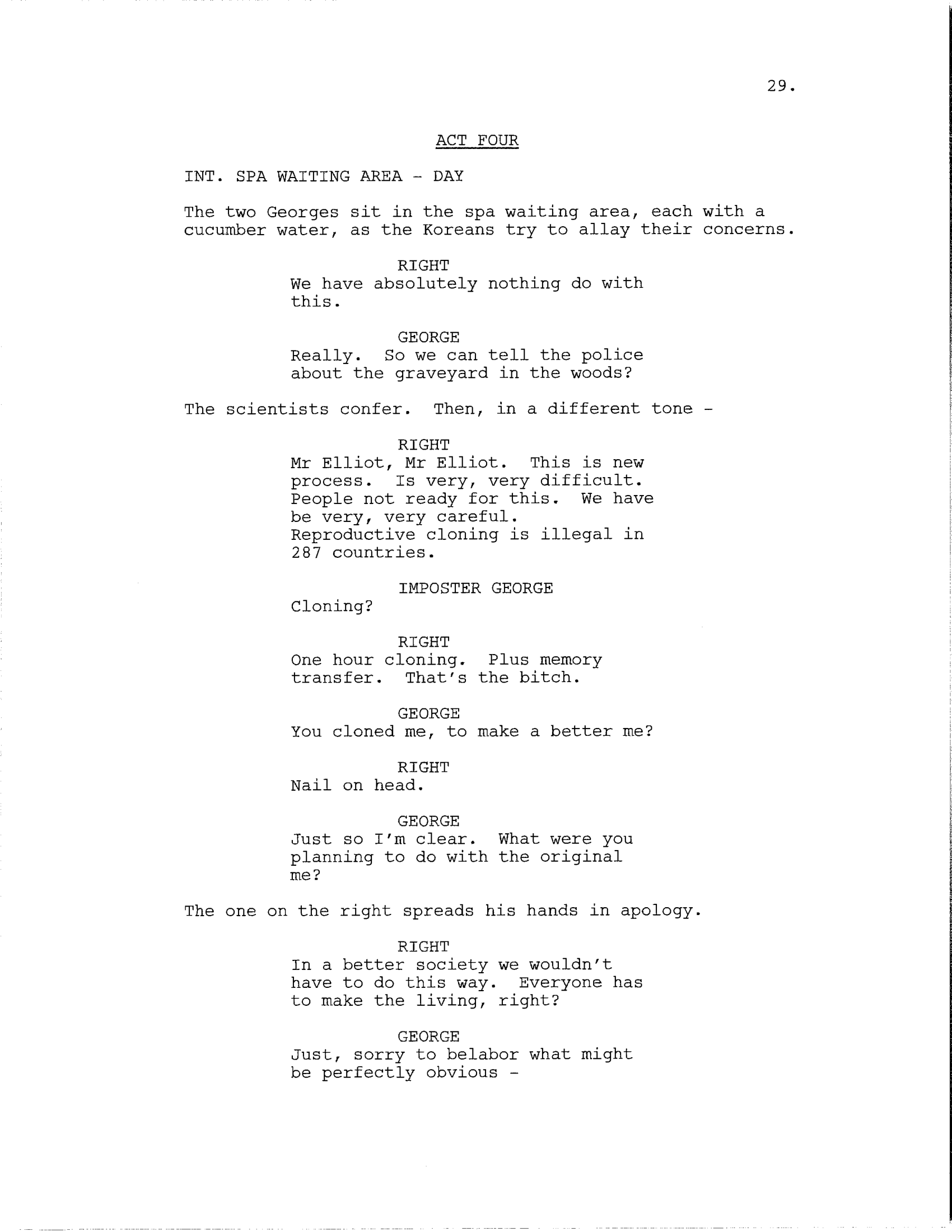 29.

ACT FOUR

INT. SPA WAITING AREA - DAY

The two Georges sit in the spa waiting area, each with a cucumber water, as the Koreans try to allay their concerns.

RIGHT
We have absolutely nothing do with this.

GEORGE
Really. So we can tell the police about the graveyard in the woods?

The scientists confer. Then, in a different tone -

RIGHT
Mr Elliot, Mr Elliot. This is new process. Is very, very difficult. People not ready for this. We have be very, very careful. Reproductive cloning is illegal in 287 countries.

IMPOSTER GEORGE
Cloning?

RIGHT
One hour cloning. Plus memory transfer. That's the bitch.

GEORGE
You cloned me, to make a better me?

RIGHT
Nail on head.

GEORGE
Just so I'm clear. What were you planning to do with the original me?

The one on the right spreads his hands in apology.

RIGHT
In a better society we wouldn't have to do this way. Everyone has to make the living, right?

GEORGE
Just, sorry to belabor what might be perfectly obvious -